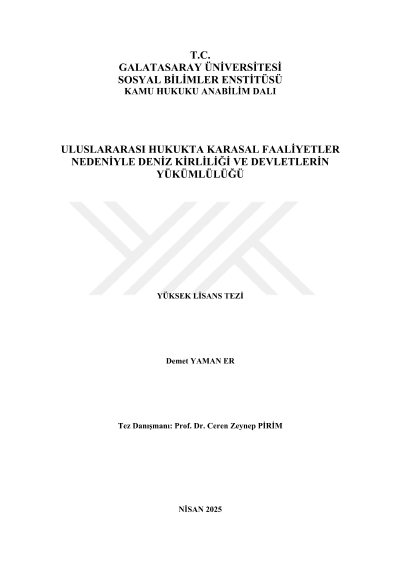 T.C.
GALATASARAY ÜNİVERSİTESİ
SOSYAL BİLİMLER ENSTİTÜSÜ
KAMU HUKUKU ANABİLİM DALI

ULUSLARARASI HUKUKTA KARASAL FAALİYETLER NEDENİYLE DENİZ KİRLİLİĞİ VE DEVLETLERİN YÜKÜMLÜLÜĞÜ

YÜKSEK LİSANS TEZİ

Demet YAMAN ER

Tez Danışmanı: Prof. Dr. Ceren Zeynep PİRİM

NİSAN 2025